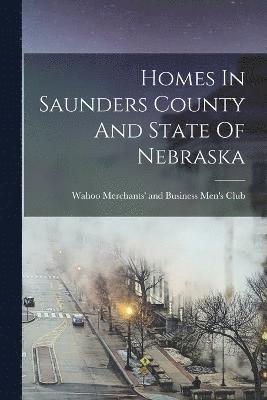 Homes In Saunders County And State Of Nebraska

Wahoo Merchants' and Business Men's Club